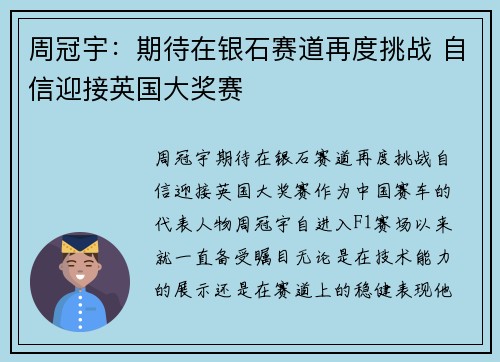 周冠宇：期待在银石赛道再度挑战 自信迎接英国大奖赛

周冠宇期待在银石赛道再度挑战自信迎接英国大奖赛作为中国赛车的代表人物周冠宇自进入F1赛场以来就一直备受瞩目无论是在技术能力的展示还是在赛道上的稳健表现他